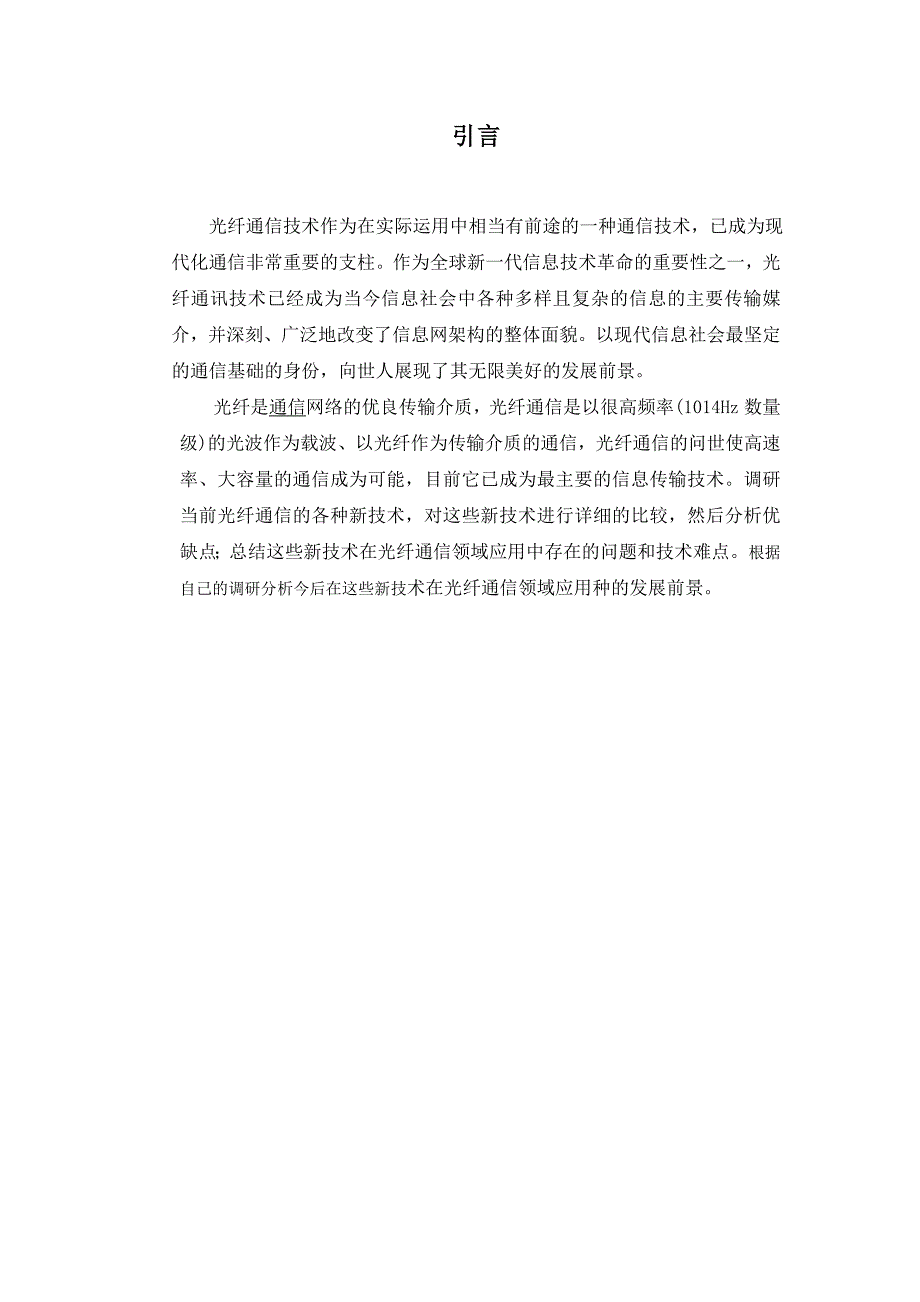 引言

光纤通信技术作为在实际运用中相当有前途的一种通信技术，已成为现代化通信非常重要的支柱。作为全球新一代信息技术革命的重要性之一，光纤通讯技术已经成为当今信息社会中各种多样且复杂的信息的主要传输媒介，并深刻、广泛地改变了信息网架构的整体面貌。以现代信息社会最坚定的通信基础的身份，向世人展现了其无限美好的发展前景。

光纤是通信网络的优良传输介质，光纤通信是以很高频率(1014Hz 数量级)的光波作为载波、以光纤作为传输介质的通信，光纤通信的问世使高速率、大容量的通信成为可能，目前它已成为最主要的信息传输技术。调研当前光纤通信的各种新技术，对这些新技术进行详细的比较，然后分析优缺点;总结这些新技术在光纤通信领域应用中存在的问题和技术难点。根据自己的调研分析今后在这些新技术在光纤通信领域应用种的发展前景。